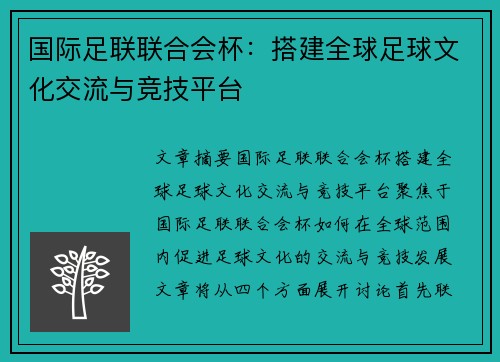 国际足联联合会杯：搭建全球足球文化交流与竞技平台

文章摘要国际足联联合会杯搭建全球足球文化交流与竞技平台聚焦于国际足联联合会杯如何在全球范围内促进足球文化的交流与竞技发展文章将从四个方面展开讨论首先联